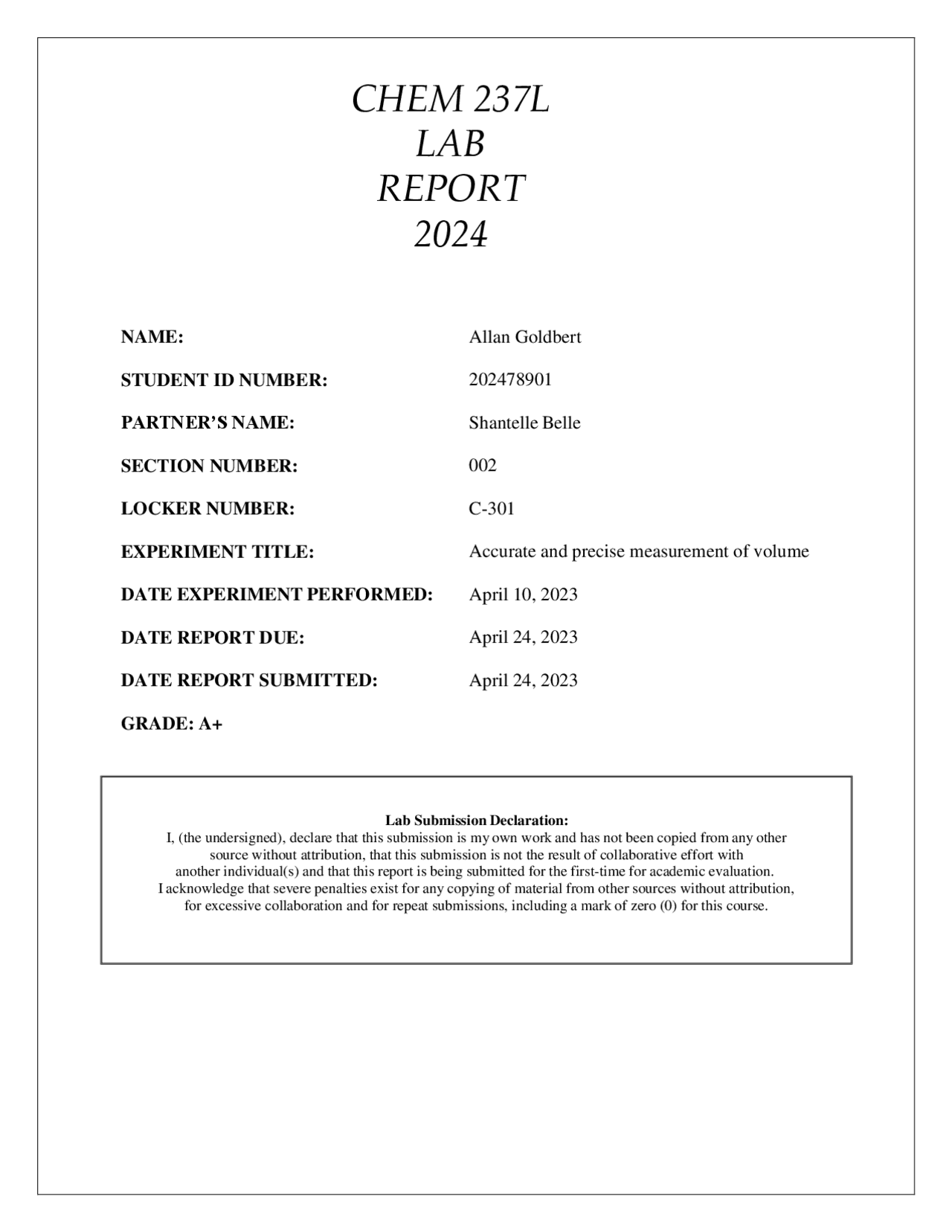 CHEM 237L
LAB
REPORT
2024

NAME: Allan Goldbert

STUDENT ID NUMBER: 202478901

PARTNER'S NAME: Shantelle Belle

SECTION NUMBER: 002

LOCKER NUMBER: C-301

EXPERIMENT TITLE: Accurate and precise measurement of volume

DATE EXPERIMENT PERFORMED: April 10, 2023

DATE REPORT DUE: April 24, 2023

DATE REPORT SUBMITTED: April 24, 2023

GRADE: A+

Lab Submission Declaration:

I, (the undersigned), declare that this submission is my own work and has not been copied from any other source without attribution, that this submission is not the result of collaborative effort with another individual(s) and that this report is being submitted for the first-time for academic evaluation. I acknowledge that severe penalties exist for any copying of material from other sources without attribution, for excessive collaboration and for repeat submissions, including a mark of zero (0) for this course.